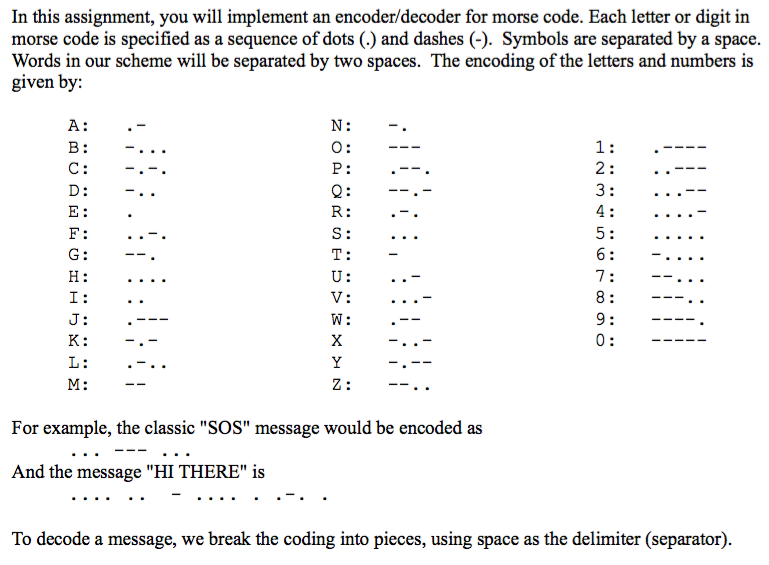 In this assignment, you will implement an encoder/decoder for morse code. Each letter or digit in morse code is specified as a sequence of dots (.) and dashes (-). Symbols are separated by a space. Words in our scheme will be separated by two spaces. The encoding of the letters and numbers is given by:

A: .-
B: -...
C: -.-.
D: -..
E: .
F: ..-.
G: --.
H: ....
I: ..
J: .---
K: -.-
L: .-..
M: --

N: -.
O: ---
P: .--.
Q: --.-
R: .-.
S: ...
T: -
U: ..-
V: ...-
W: .--
X -..-
Y -.--
Z: --..

1: .----
2: ..---
3: ...--
4: ....-
5: .....
6: -....
7: --...
8: ---..
9: ----.
0: -----

For example, the classic "SOS" message would be encoded as
... --- ...
And the message "HI THERE" is
.... ..  - .... . .-. .

To decode a message, we break the coding into pieces, using space as the delimiter (separator).